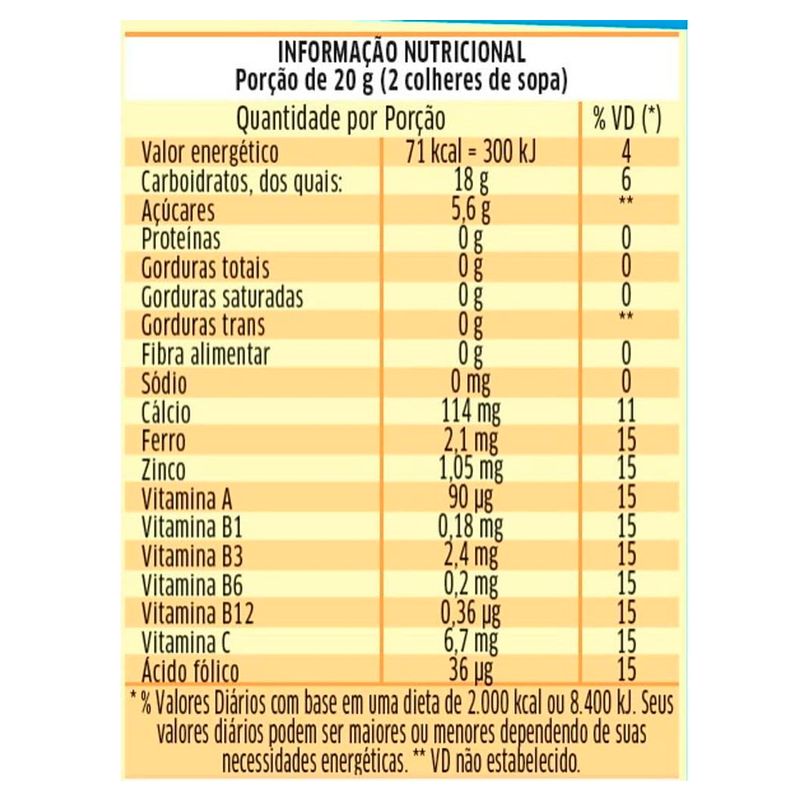 INFORMAÇÃO NUTRICIONAL
Porção de 20 g (2 colheres de sopa)

| Quantidade por Porção | | % VD (*) |
|---|---|---|
| Valor energético | 71 kcal = 300 kJ | 4 |
| Carboidratos, dos quais: | 18 g | 6 |
| Açúcares | 5,6 g | ** |
| Proteínas | 0 g | 0 |
| Gorduras totais | 0 g | 0 |
| Gorduras saturadas | 0 g | 0 |
| Gorduras trans | 0 g | ** |
| Fibra alimentar | 0 g | 0 |
| Sódio | 0 mg | 0 |
| Cálcio | 114 mg | 11 |
| Ferro | 2,1 mg | 15 |
| Zinco | 1,05 mg | 15 |
| Vitamina A | 90 µg | 15 |
| Vitamina B1 | 0,18 mg | 15 |
| Vitamina B3 | 2,4 mg | 15 |
| Vitamina B6 | 0,2 mg | 15 |
| Vitamina B12 | 0,36 µg | 15 |
| Vitamina C | 6,7 mg | 15 |
| Ácido fólico | 36 µg | 15 |

* % Valores Diários com base em uma dieta de 2.000 kcal ou 8.400 kJ. Seus valores diários podem ser maiores ou menores dependendo de suas necessidades energéticas. ** VD não estabelecido.